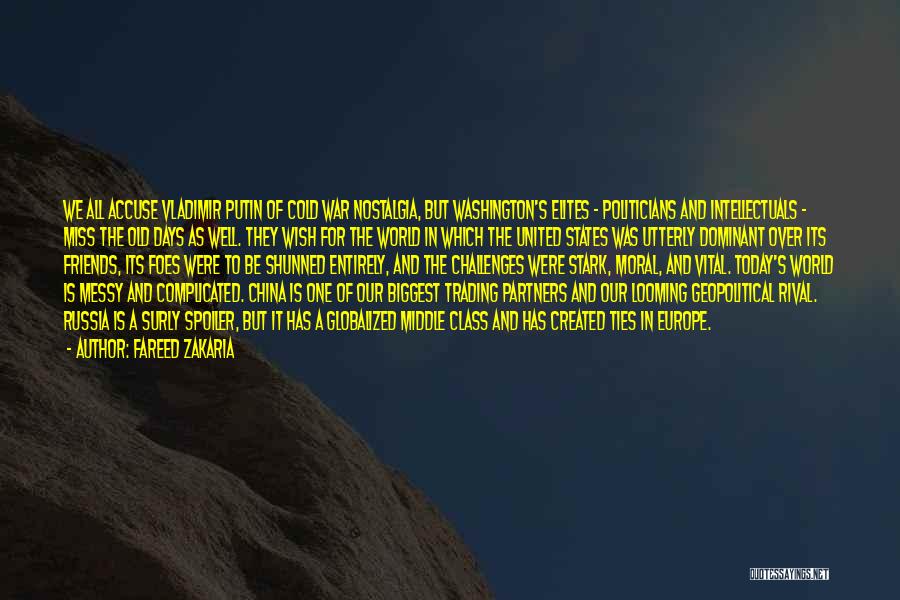 WE ALL ACCUSE VLADIMIR PUTIN OF COLD WAR NOSTALGIA, BUT WASHINGTON'S ELITES - POLITICIANS AND INTELLECTUALS - MISS THE OLD DAYS AS WELL. THEY WISH FOR THE WORLD IN WHICH THE UNITED STATES WAS UTTERLY DOMINANT OVER ITS FRIENDS, ITS FOES WERE TO BE SHUNNED ENTIRELY, AND THE CHALLENGES WERE STARK, MORAL, AND VITAL. TODAY'S WORLD IS MESSY AND COMPLICATED. CHINA IS ONE OF OUR BIGGEST TRADING PARTNERS AND OUR LOOMING GEOPOLITICAL RIVAL. RUSSIA IS A SURLY SPOILER, BUT IT HAS A GLOBALIZED MIDDLE CLASS AND HAS CREATED TIES IN EUROPE.

- AUTHOR: FAREED ZAKARIA

QUOTESSAYINGS.NET